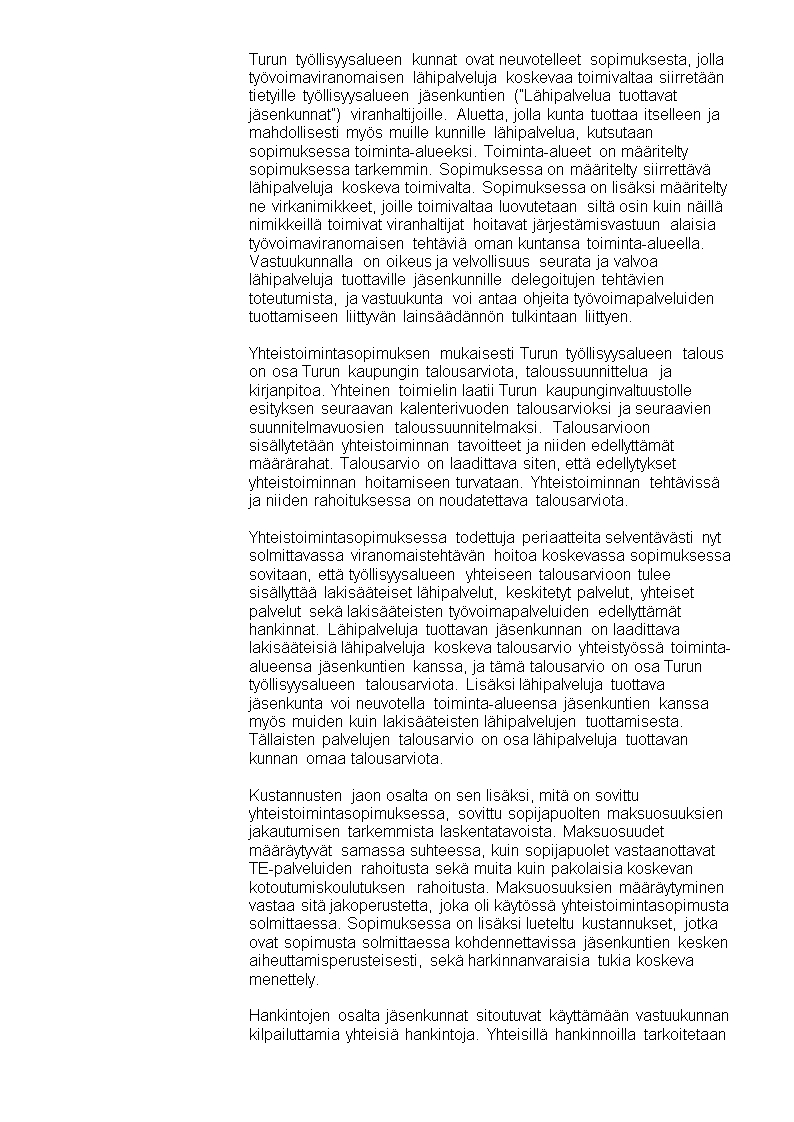 Turun työllisyysalueen kunnat ovat neuvotelleet sopimuksesta, jolla työvoimaviranomaisen lähipalveluja koskevaa toimivaltaa siirretään tietyille työllisyysalueen jäsenkuntien ("Lähipalvelua tuottavat jäsenkunnat") viranhaltijoille. Aluetta, jolla kunta tuottaa itselleen ja mahdollisesti myös muille kunnille lähipalvelua, kutsutaan sopimuksessa toiminta-alueeksi. Toiminta-alueet on määritelty sopimuksessa tarkemmin. Sopimuksessa on määritelty siirrettävä lähipalveluja koskeva toimivalta. Sopimuksessa on lisäksi määritelty ne virkanimikkeet, joille toimivaltaa luovutetaan siltä osin kuin näillä nimikkeillä toimivat viranhaltijat hoitavat järjestämisvastuun alaisia työvoimaviranomaisen tehtäviä oman kuntansa toiminta-alueella. Vastuukunnalla on oikeus ja velvollisuus seurata ja valvoa lähipalveluja tuottaville jäsenkunnille delegoitujen tehtävien toteutumista, ja vastuukunta voi antaa ohjeita työvoimapalveluiden tuottamiseen liittyvän lainsäädännön tulkintaan liittyen.

Yhteistoimintasopimuksen mukaisesti Turun työllisyysalueen talous on osa Turun kaupungin talousarviota, taloussuunnittelua ja kirjanpitoa. Yhteinen toimielin laatii Turun kaupunginvaltuustolle esityksen seuraavan kalenterivuoden talousarvioksi ja seuraavien suunnitelmavuosien taloussuunnitelmaksi. Talousarvioon sisällytetään yhteistoiminnan tavoitteet ja niiden edellyttämät määrärahat. Talousarvio on laadittava siten, että edellytykset yhteistoiminnan hoitamiseen turvataan. Yhteistoiminnan tehtävissä ja niiden rahoituksessa on noudatettava talousarviota.

Yhteistoimintasopimuksessa todettuja periaatteita selventävästi nyt solmittavassa viranomaistehtävän hoitoa koskevassa sopimuksessa sovitaan, että työllisyysalueen yhteiseen talousarvioon tulee sisällyttää lakisääteiset lähipalvelut, keskitetyt palvelut, yhteiset palvelut sekä lakisääteisten työvoimapalveluiden edellyttämät hankinnat. Lähipalveluja tuottavan jäsenkunnan on laadittava lakisääteisiä lähipalveluja koskeva talousarvio yhteistyössä toiminta-alueensa jäsenkuntien kanssa, ja tämä talousarvio on osa Turun työllisyysalueen talousarviota. Lisäksi lähipalveluja tuottava jäsenkunta voi neuvotella toiminta-alueensa jäsenkuntien kanssa myös muiden kuin lakisääteisten lähipalvelujen tuottamisesta. Tällaisten palvelujen talousarvio on osa lähipalveluja tuottavan kunnan omaa talousarviota.

Kustannusten jaon osalta on sen lisäksi, mitä on sovittu yhteistoimintasopimuksessa, sovittu sopijapuolten maksuosuuksien jakautumisen tarkemmista laskentatavoista. Maksuosuudet määräytyvät samassa suhteessa, kuin sopijapuolet vastaanottavat TE-palveluiden rahoitusta sekä muita kuin pakolaisia koskevan kotoutumiskoulutuksen rahoitusta. Maksuosuuksien määräytyminen vastaa sitä jakoperustetta, joka oli käytössä yhteistoimintasopimusta solmittaessa. Sopimuksessa on lisäksi lueteltu kustannukset, jotka ovat sopimusta solmittaessa kohdennettavissa jäsenkuntien kesken aiheuttamisperusteisesti, sekä harkinnanvaraisia tukia koskeva menettely.

Hankintojen osalta jäsenkunnat sitoutuvat käyttämään vastuukunnan kilpailuttamia yhteisiä hankintoja. Yhteisillä hankinnoilla tarkoitetaan